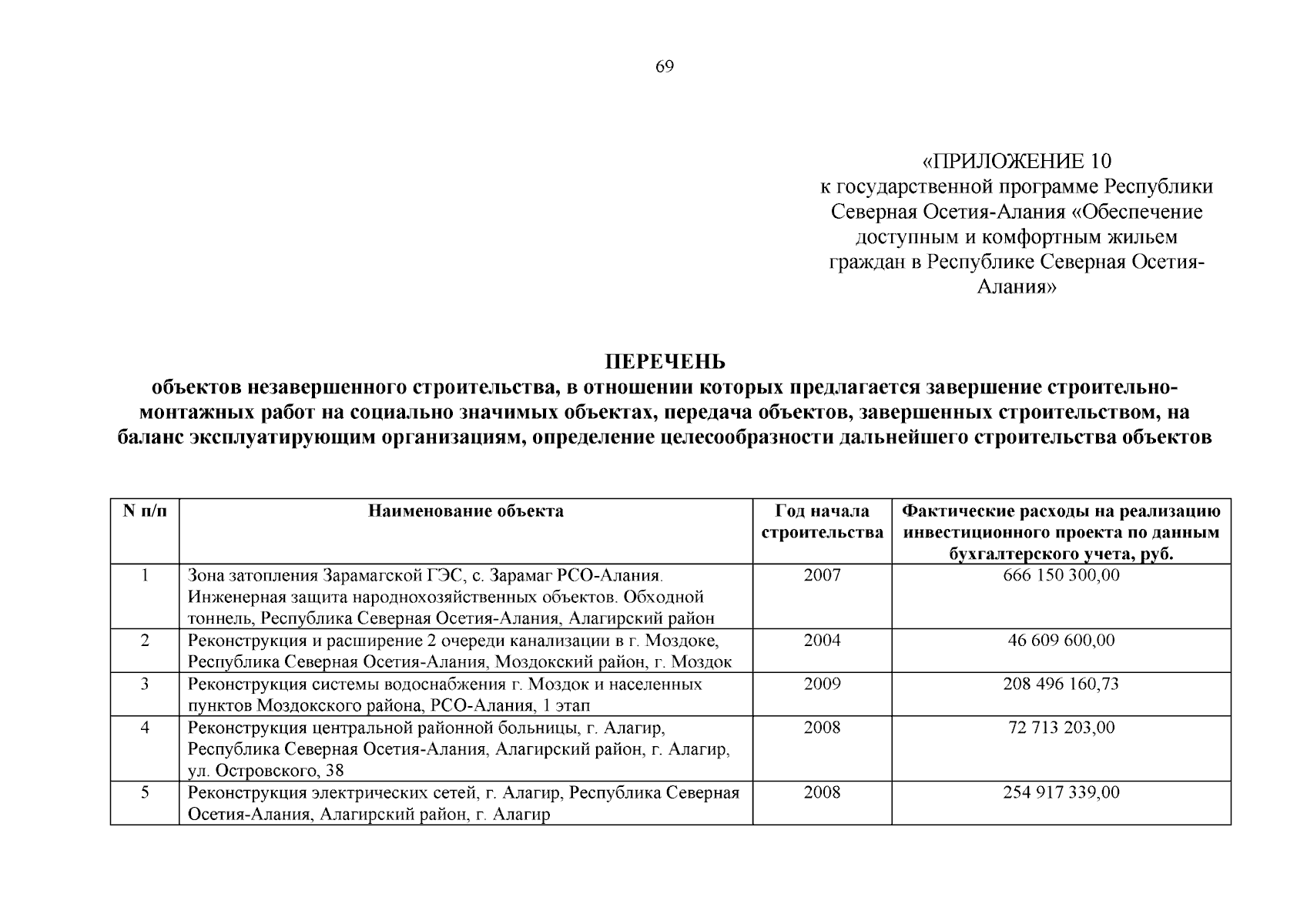 69

«ПРИЛОЖЕНИЕ 10
к государственной программе Республики Северная Осетия-Алания «Обеспечение доступным и комфортным жильем граждан в Республике Северная Осетия-Алания»

ПЕРЕЧЕНЬ
объектов незавершенного строительства, в отношении которых предлагается завершение строительно-монтажных работ на социально значимых объектах, передача объектов, завершенных строительством, на баланс эксплуатирующим организациям, определение целесообразности дальнейшего строительства объектов

| N п/п | Наименование объекта | Год начала строительства | Фактические расходы на реализацию инвестиционного проекта по данным бухгалтерского учета, руб. |
|---|---|---|---|
| 1 | Зона затопления Зарамагской ГЭС, с. Зарамаг РСО-Алания. Инженерная защита народнохозяйственных объектов. Обходной тоннель, Республика Северная Осетия-Алания, Алагирский район | 2007 | 666 150 300,00 |
| 2 | Реконструкция и расширение 2 очереди канализации в г. Моздоке, Республика Северная Осетия-Алания, Моздокский район, г. Моздок | 2004 | 46 609 600,00 |
| 3 | Реконструкция системы водоснабжения г. Моздок и населенных пунктов Моздокского района, РСО-Алания, 1 этап | 2009 | 208 496 160,73 |
| 4 | Реконструкция центральной районной больницы, г. Алагир, Республика Северная Осетия-Алания, Алагирский район, г. Алагир, ул. Островского, 38 | 2008 | 72 713 203,00 |
| 5 | Реконструкция электрических сетей, г. Алагир, Республика Северная Осетия-Алания, Алагирский район, г. Алагир | 2008 | 254 917 339,00 |